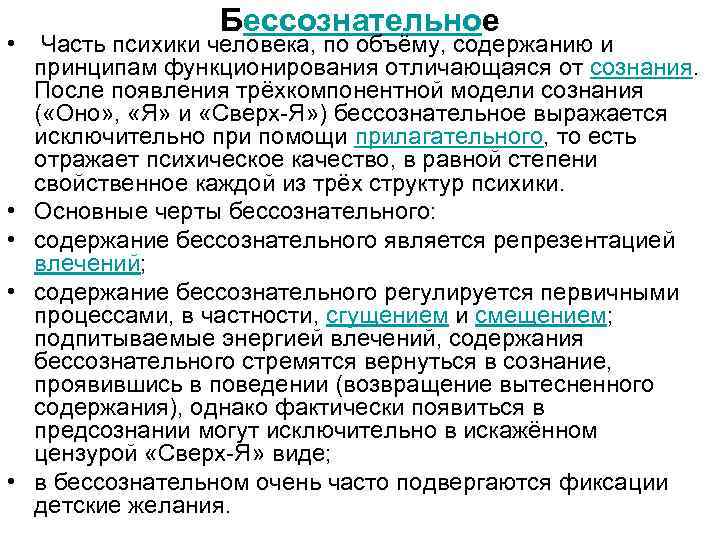 Бессознательное

• Часть психики человека, по объёму, содержанию и принципам функционирования отличающаяся от сознания. После появления трёхкомпонентной модели сознания («Оно», «Я» и «Сверх-Я») бессознательное выражается исключительно при помощи прилагательного, то есть отражает психическое качество, в равной степени свойственное каждой из трёх структур психики.

• Основные черты бессознательного:

• содержание бессознательного является репрезентацией влечений;

• содержание бессознательного регулируется первичными процессами, в частности, сгущением и смещением; подпитываемые энергией влечений, содержания бессознательного стремятся вернуться в сознание, проявившись в поведении (возвращение вытесненного содержания), однако фактически появиться в предсознании могут исключительно в искажённом цензурой «Сверх-Я» виде;

• в бессознательном очень часто подвергаются фиксации детские желания.